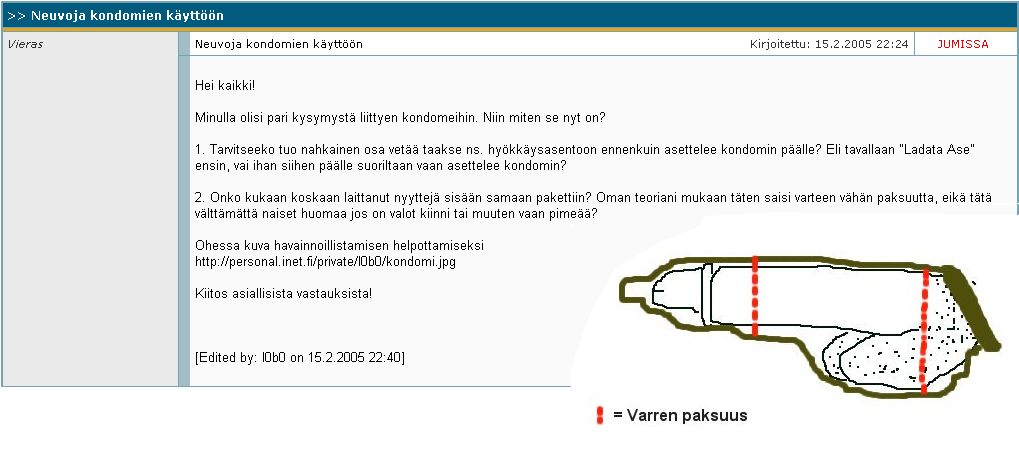 >> Neuvoja kondomien käyttöön

Vieras

Neuvoja kondomien käyttöön

Kirjoitettu: 15.2.2005 22:24

JUMISSA

Hei kaikki!

Minulla olisi pari kysymystä liittyen kondomeihin. Niin miten se nyt on?

1. Tarvitseeko tuo nahkainen osa vetää taakse ns. hyökkäysasentoon ennenkuin asettelee kondomin päälle? Eli tavallaan "Ladata Ase" ensin, vai ihan siihen päälle suoriltaan vaan asettelee kondomin?

2. Onko kukaan koskaan laittanut nyyttejä sisään samaan pakettiin? Oman teoriani mukaan täten saisi varteen vähän paksuutta, eikä tätä välttämättä naiset huomaa jos on valot kiinni tai muuten vaan pimeää?

Ohessa kuva havainnoillistamisen helpottamiseksi
http://personal.inet.fi/private/l0b0/kondomi.jpg

Kiitos asiallisista vastauksista!

[Edited by: l0b0 on 15.2.2005 22:40]

= Varren paksuus